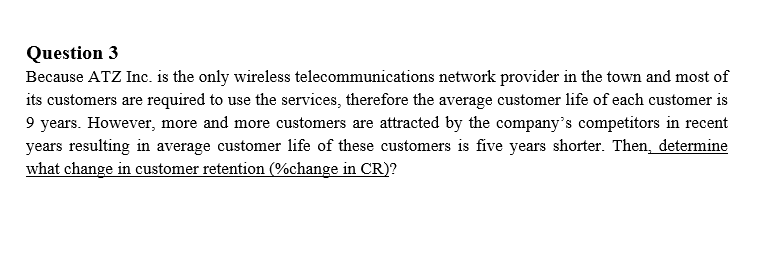 Question 3

Because ATZ Inc. is the only wireless telecommunications network provider in the town and most of its customers are required to use the services, therefore the average customer life of each customer is 9 years. However, more and more customers are attracted by the company's competitors in recent years resulting in average customer life of these customers is five years shorter. Then, determine what change in customer retention (%change in CR)?